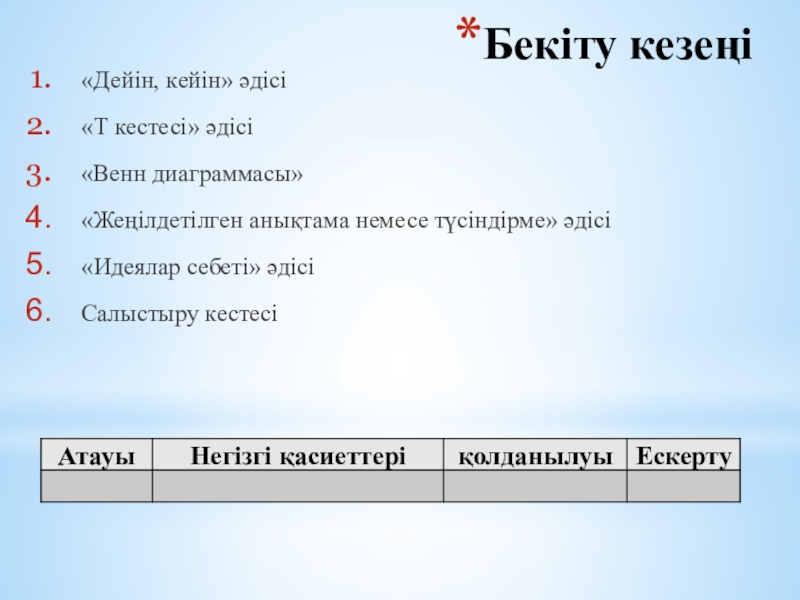 *Бекіту кезеңі

1. «Дейін, кейін» әдісі
2. «Т кестесі» әдісі
3. «Венн диаграммасы»
4. «Жеңілдетілген анықтама немесе түсіндірме» әдісі
5. «Идеялар себеті» әдісі
6. Салыстыру кестесі

| Атауы | Негізгі қасиеттері | қолданылуы | Ескерту |
|---|---|---|---|
| | | | |